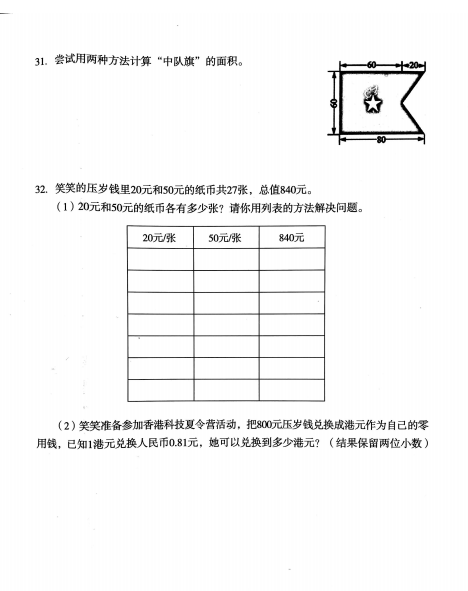 31. 尝试用两种方法计算“中队旗”的面积。

60
20
60
80

32. 笑笑的压岁钱里20元和50元的纸币共27张，总值840元。
（1）20元和50元的纸币各有多少张？请你用列表的方法解决问题。

| 20元/张 | 50元/张 | 840元 |
|---|---|---|
| | | |
| | | |
| | | |
| | | |
| | | |
| | | |
| | | |

（2）笑笑准备参加香港科技夏令营活动，把800元压岁钱兑换成港元作为自己的零用钱，已知1港元兑换人民币0.81元，她可以兑换到多少港元？（结果保留两位小数）